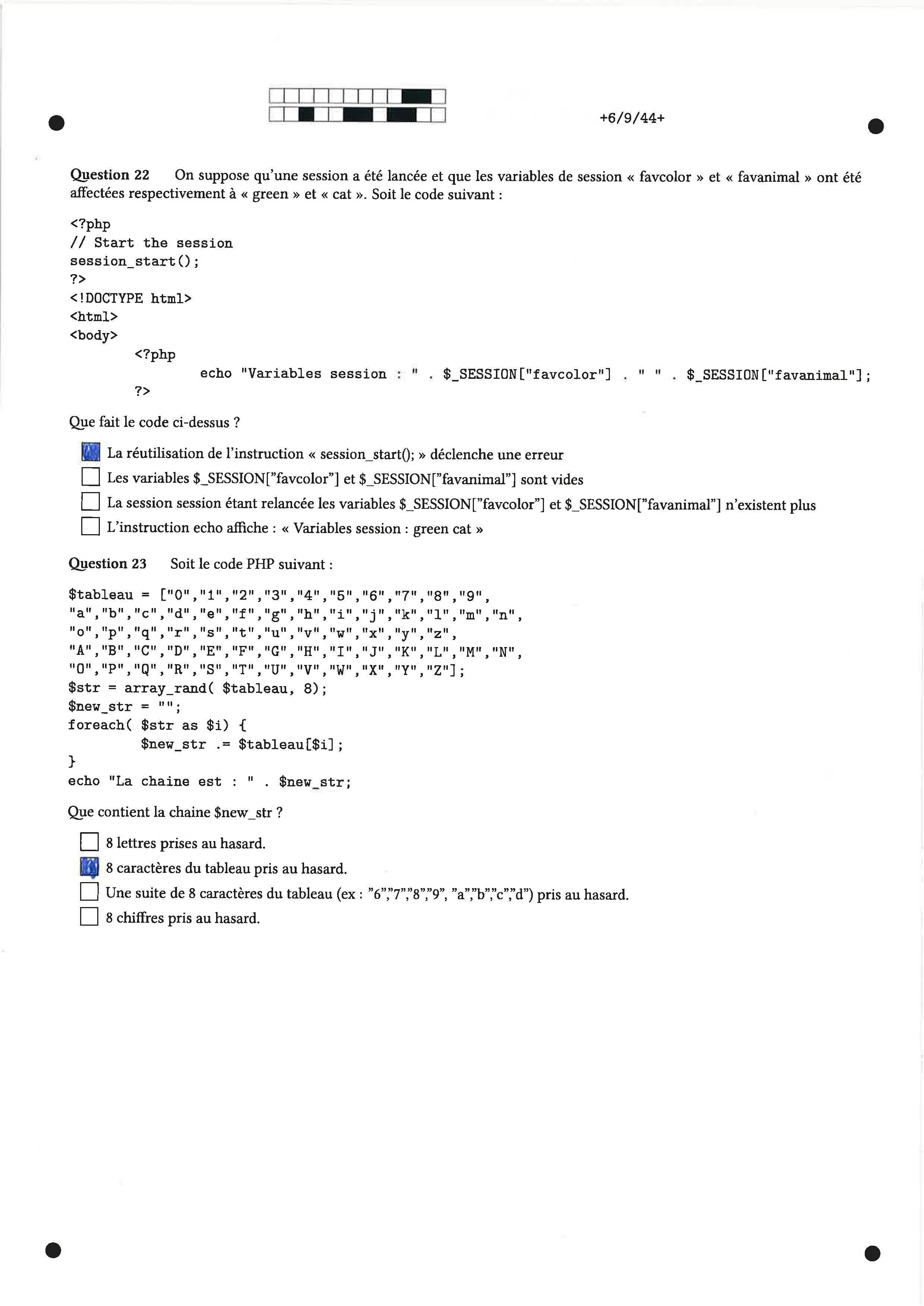 +6/9/44+

Question 22 On suppose qu'une session a été lancée et que les variables de session « favcolor » et « favanimal » ont été affectées respectivement à « green » et « cat ». Soit le code suivant :

<?php
// Start the session
session_start();
?>
<!DOCTYPE html>
<html>
<body>
<?php
echo "Variables session : " . $_SESSION["favcolor"] . " " . $_SESSION["favanimal"];
?>

Que fait le code ci-dessus ?

La réutilisation de l'instruction « session_start(); » déclenche une erreur
Les variables $_SESSION["favcolor"] et $_SESSION["favanimal"] sont vides
La session session étant relancée les variables $_SESSION["favcolor"] et $_SESSION["favanimal"] n'existent plus
L'instruction echo affiche : « Variables session : green cat »

Question 23 Soit le code PHP suivant :

$tableau = ["0","1","2","3","4","5","6","7","8","9",
"a","b","c","d","e","f","g","h","i","j","k","l","m","n",
"o","p","q","r","s","t","u","v","w","x","y","z",
"A","B","C","D","E","F","G","H","I","J","K","L","M","N",
"O","P","Q","R","S","T","U","V","W","X","Y","Z"];
$str = array_rand( $tableau, 8);
$new_str = "";
foreach( $str as $i) {
$new_str .= $tableau[$i];
}
echo "La chaine est : " . $new_str;

Que contient la chaine $new_str ?

8 lettres prises au hasard.
8 caractères du tableau pris au hasard.
Une suite de 8 caractères du tableau (ex : "6","7","8","9", "a","b","c","d") pris au hasard.
8 chiffres pris au hasard.